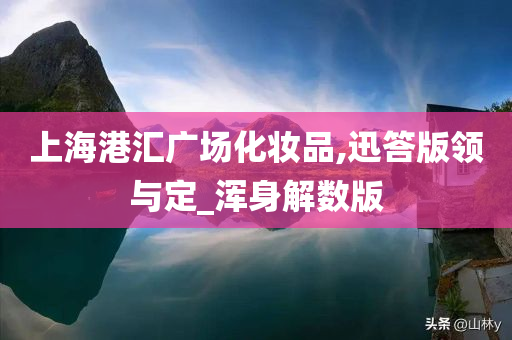 上海港汇广场化妆品,迅答版领与定_浑身解数版

头条 @山林y